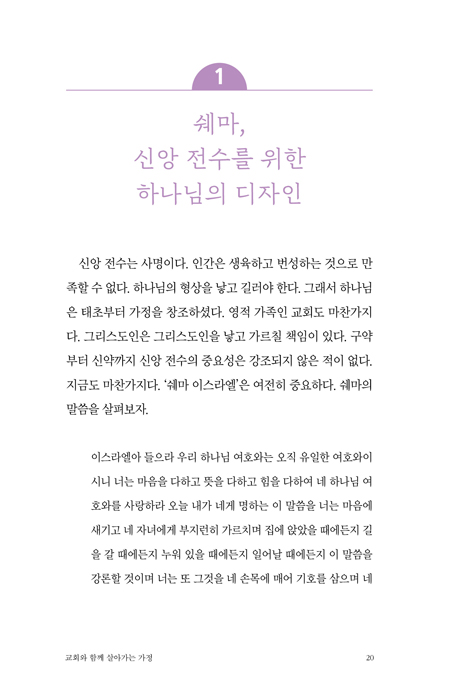 1

쉐마,
신앙 전수를 위한
하나님의 디자인

신앙 전수는 사명이다. 인간은 생육하고 번성하는 것으로 만족할 수 없다. 하나님의 형상을 낳고 길러야 한다. 그래서 하나님은 태초부터 가정을 창조하셨다. 영적 가족인 교회도 마찬가지다. 그리스도인은 그리스도인을 낳고 가르칠 책임이 있다. 구약부터 신약까지 신앙 전수의 중요성은 강조되지 않은 적이 없다. 지금도 마찬가지다. '쉐마 이스라엘'은 여전히 중요하다. 쉐마의 말씀을 살펴보자.

이스라엘아 들으라 우리 하나님 여호와는 오직 유일한 여호와이시니 너는 마음을 다하고 뜻을 다하고 힘을 다하여 네 하나님 여호와를 사랑하라 오늘 내가 네게 명하는 이 말씀을 너는 마음에 새기고 네 자녀에게 부지런히 가르치며 집에 앉았을 때에든지 길을 갈 때에든지 누워 있을 때에든지 일어날 때에든지 이 말씀을 강론할 것이며 너는 또 그것을 네 손목에 매어 기호를 삼으며 네

교회와 함께 살아가는 가정 20